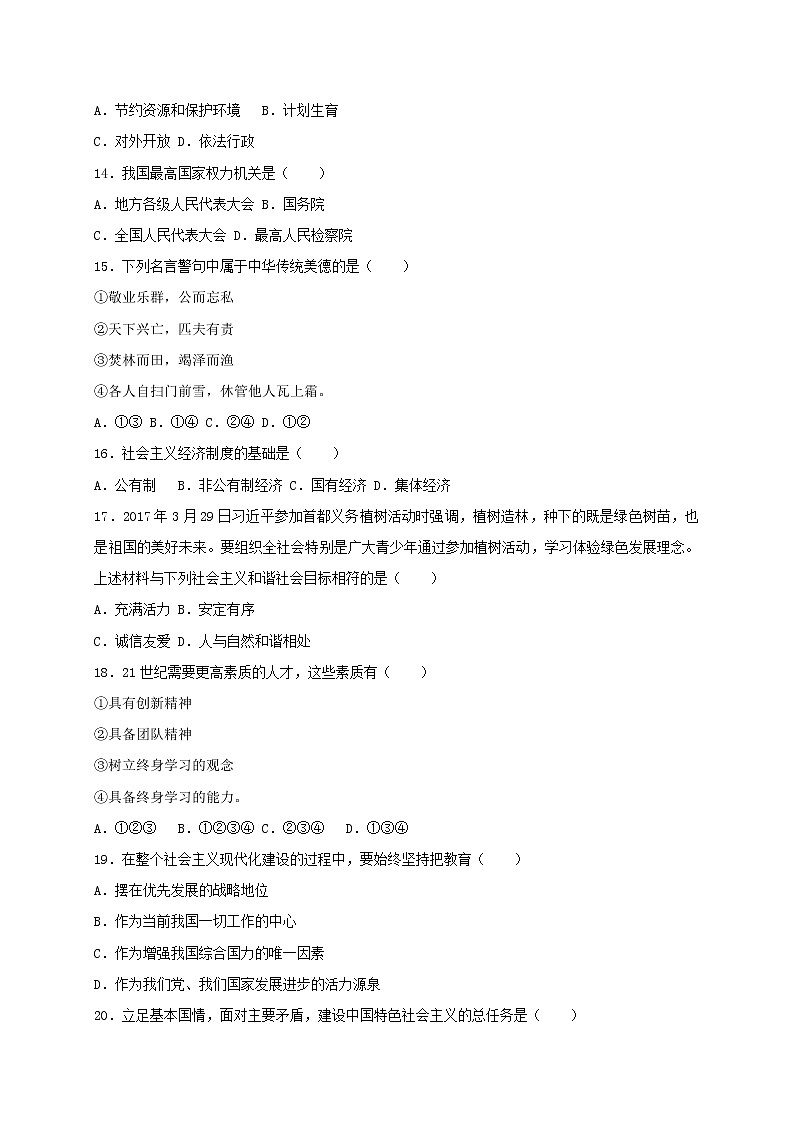 A．节约资源和保护环境　B．计划生育

C．对外开放 D．依法行政

14．我国最高国家权力机关是（　　）

A．地方各级人民代表大会 B．国务院

C．全国人民代表大会 D．最高人民检察院

15．下列名言警句中属于中华传统美德的是（　　）

①敬业乐群，公而忘私

②天下兴亡，匹夫有责

③焚林而田，竭泽而渔

④各人自扫门前雪，休管他人瓦上霜。

A．①③ B．①④ C．②④ D．①②

16．社会主义经济制度的基础是（　　）

A．公有制　B．非公有制经济 C．国有经济 D．集体经济

17．2017年3月29日习近平参加首都义务植树活动时强调，植树造林，种下的既是绿色树苗，也是祖国的美好未来。要组织全社会特别是广大青少年通过参加植树活动，学习体验绿色发展理念。上述材料与下列社会主义和谐社会目标相符的是（　　）

A．充满活力 B．安定有序

C．诚信友爱 D．人与自然和谐相处

18．21世纪需要更高素质的人才，这些素质有（　　）

①具有创新精神

②具备团队精神

③树立终身学习的观念

④具备终身学习的能力。

A．①②③　B．①②③④ C．②③④　D．①③④

19．在整个社会主义现代化建设的过程中，要始终坚持把教育（　　）

A．摆在优先发展的战略地位

B．作为当前我国一切工作的中心

C．作为增强我国综合国力的唯一因素

D．作为我们党、我们国家发展进步的活力源泉

20．立足基本国情，面对主要矛盾，建设中国特色社会主义的总任务是（　　）